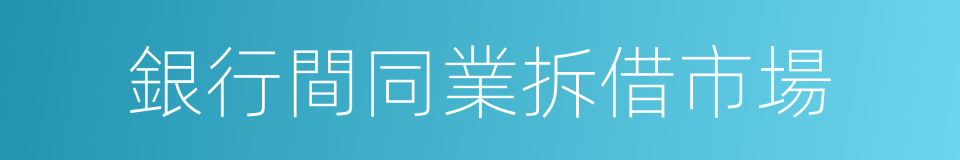 銀行間同業拆借市場